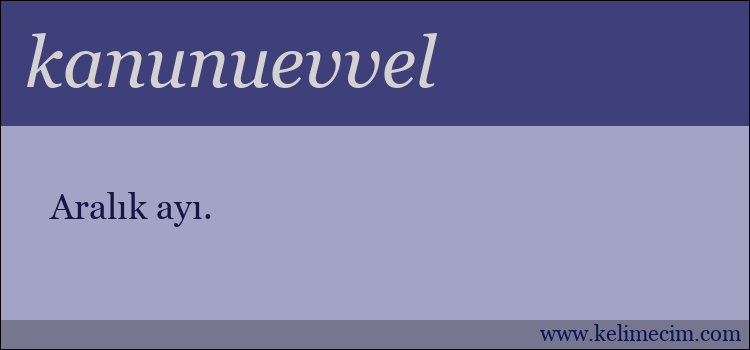 kanunuevvel

Aralık ayı.

www.kelimecim.com